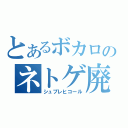 とあるボカロのネトゲ廃
シュプレヒコール